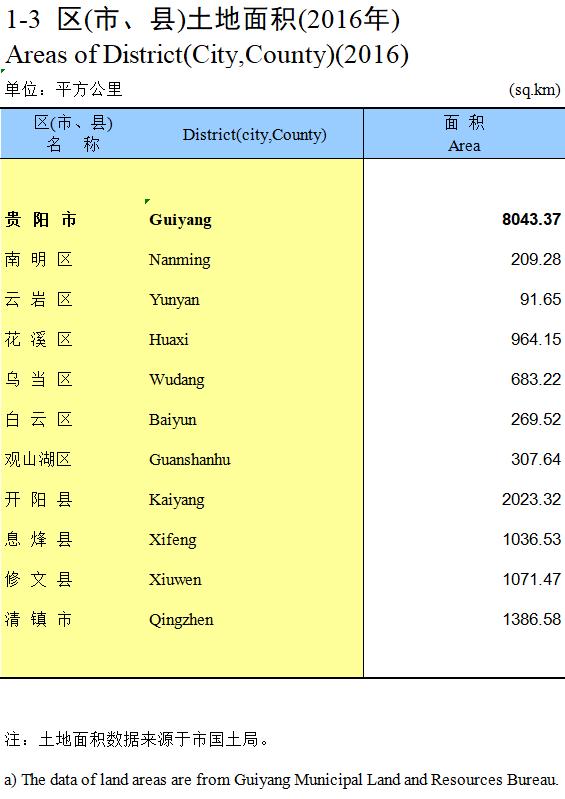 1-3 区(市、县)土地面积(2016年)
Areas of District(City,County)(2016)

单位：平方公里 (sq.km)

| 区(市、县) 名 称 | District(city,County) | 面 积 Area |
|---|---|---|
| 贵 阳 市 | Guiyang | 8043.37 |
| 南 明 区 | Nanming | 209.28 |
| 云 岩 区 | Yunyan | 91.65 |
| 花 溪 区 | Huaxi | 964.15 |
| 乌 当 区 | Wudang | 683.22 |
| 白 云 区 | Baiyun | 269.52 |
| 观山湖区 | Guanshanhu | 307.64 |
| 开 阳 县 | Kaiyang | 2023.32 |
| 息 烽 县 | Xifeng | 1036.53 |
| 修 文 县 | Xiuwen | 1071.47 |
| 清 镇 市 | Qingzhen | 1386.58 |

注：土地面积数据来源于市国土局。

a) The data of land areas are from Guiyang Municipal Land and Resources Bureau.